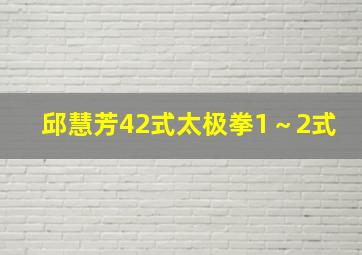 邱慧芳42式太极拳1～2式